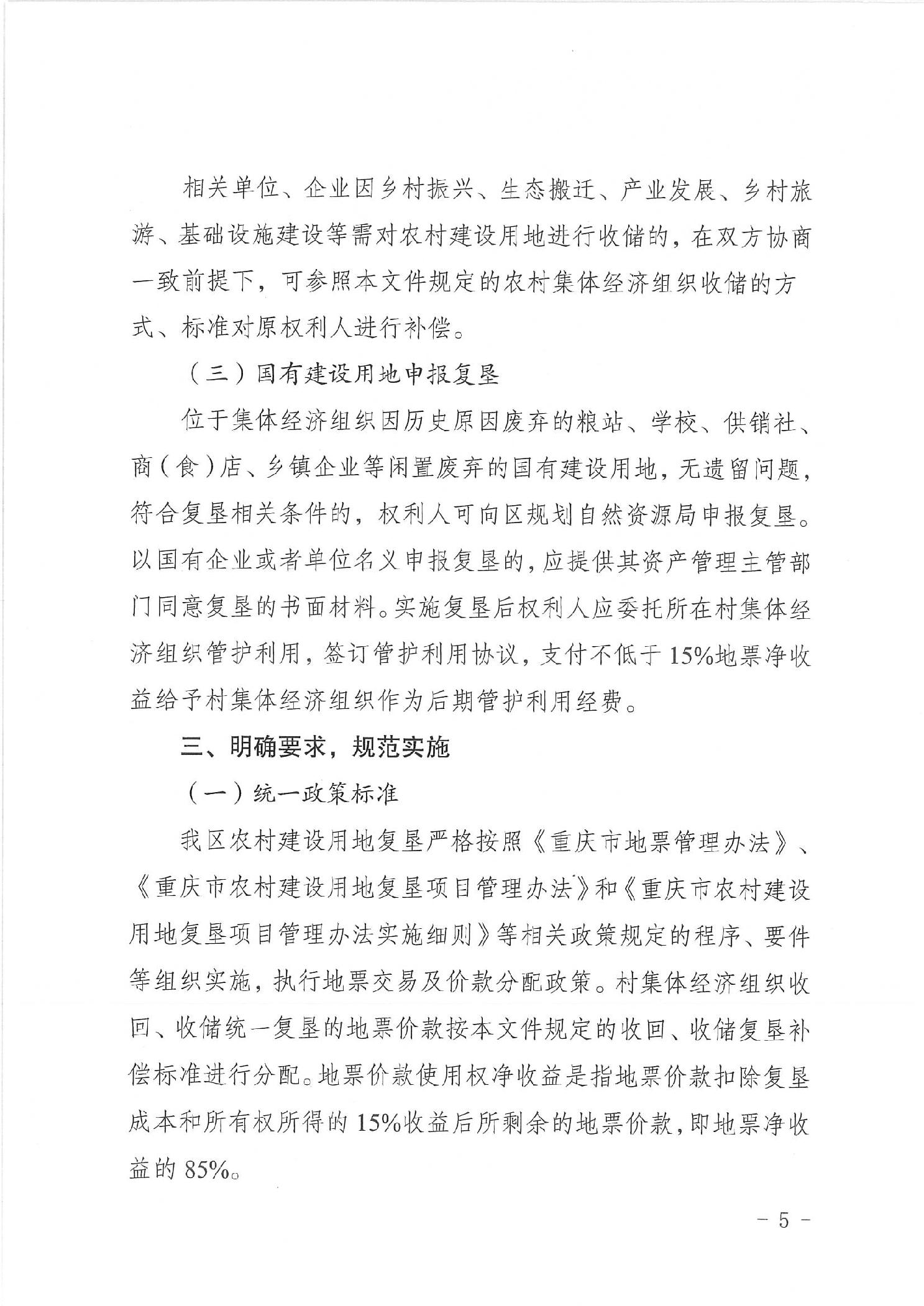 相关单位、企业因乡村振兴、生态搬迁、产业发展、乡村旅游、基础设施建设等需对农村建设用地进行收储的，在双方协商一致前提下，可参照本文件规定的农村集体经济组织收储的方式、标准对原权利人进行补偿。

（三）国有建设用地申报复垦

位于集体经济组织因历史原因废弃的粮站、学校、供销社、商（食）店、乡镇企业等闲置废弃的国有建设用地，无遗留问题，符合复垦相关条件的，权利人可向区规划自然资源局申报复垦。以国有企业或者单位名义申报复垦的，应提供其资产管理主管部门同意复垦的书面材料。实施复垦后权利人应委托所在村集体经济组织管护利用，签订管护利用协议，支付不低于15%地票净收益给予村集体经济组织作为后期管护利用经费。

三、明确要求，规范实施

（一）统一政策标准

我区农村建设用地复垦严格按照《重庆市地票管理办法》、《重庆市农村建设用地复垦项目管理办法》和《重庆市农村建设用地复垦项目管理办法实施细则》等相关政策规定的程序、要件等组织实施，执行地票交易及价款分配政策。村集体经济组织收回、收储统一复垦的地票价款按本文件规定的收回、收储复垦补偿标准进行分配。地票价款使用权净收益是指地票价款扣除复垦成本和所有权所得的15%收益后所剩余的地票价款，即地票净收益的85%。

－ 5 －